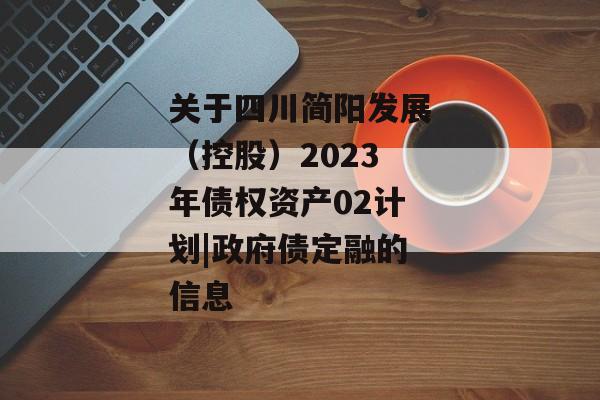 关于四川简阳发展（控股）2023年债权资产02计划|政府债定融的信息